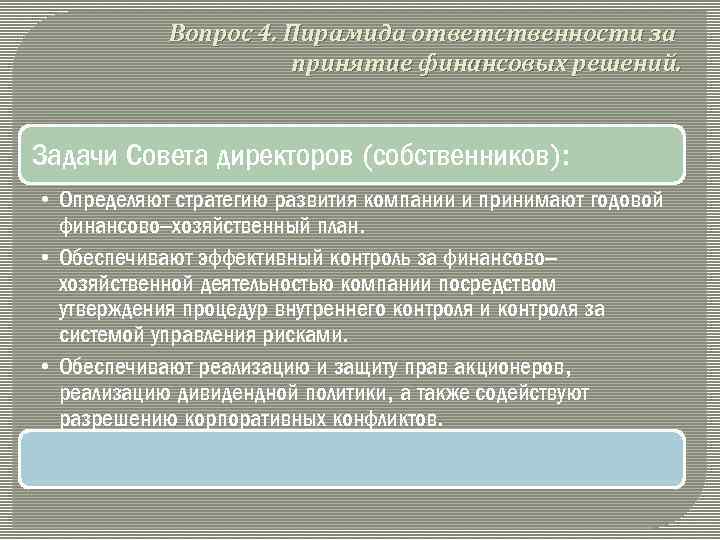 Вопрос 4. Пирамида ответственности за принятие финансовых решений.

Задачи Совета директоров (собственников):

• Определяют стратегию развития компании и принимают годовой финансово–хозяйственный план.
• Обеспечивают эффективный контроль за финансово–хозяйственной деятельностью компании посредством утверждения процедур внутреннего контроля и контроля за системой управления рисками.
• Обеспечивают реализацию и защиту прав акционеров, реализацию дивидендной политики, а также содействуют разрешению корпоративных конфликтов.